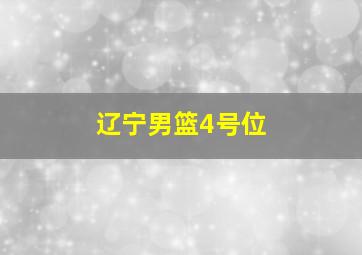 辽宁男篮4号位